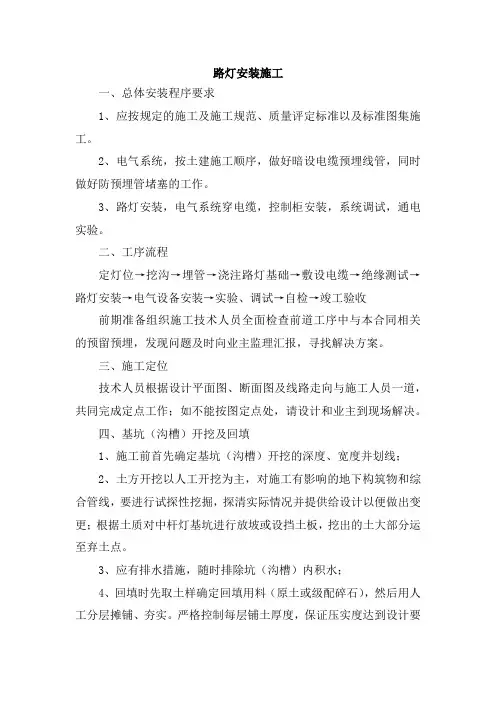 路灯安装施工

一、总体安装程序要求

1、应按规定的施工及施工规范、质量评定标准以及标准图集施工。

2、电气系统，按土建施工顺序，做好暗设电缆预埋线管，同时做好防预埋管堵塞的工作。

3、路灯安装，电气系统穿电缆，控制柜安装，系统调试，通电实验。

二、工序流程

定灯位→挖沟→埋管→浇注路灯基础→敷设电缆→绝缘测试→路灯安装→电气设备安装→实验、调试→自检→竣工验收

前期准备组织施工技术人员全面检查前道工序中与本合同相关的预留预埋，发现问题及时向业主监理汇报，寻找解决方案。

三、施工定位

技术人员根据设计平面图、断面图及线路走向与施工人员一道，共同完成定点工作；如不能按图定点处，请设计和业主到现场解决。

四、基坑（沟槽）开挖及回填

1、施工前首先确定基坑（沟槽）开挖的深度、宽度并划线；

2、土方开挖以人工开挖为主，对施工有影响的地下构筑物和综合管线，要进行试探性挖掘，探清实际情况并提供给设计以便做出变更；根据土质对中杆灯基坑进行放坡或设挡土板，挖出的土大部分运至弃土点。

3、应有排水措施，随时排除坑（沟槽）内积水；

4、回填时先取土样确定回填用料（原土或级配碎石），然后用人工分层摊铺、夯实。严格控制每层铺土厚度，保证压实度达到设计要